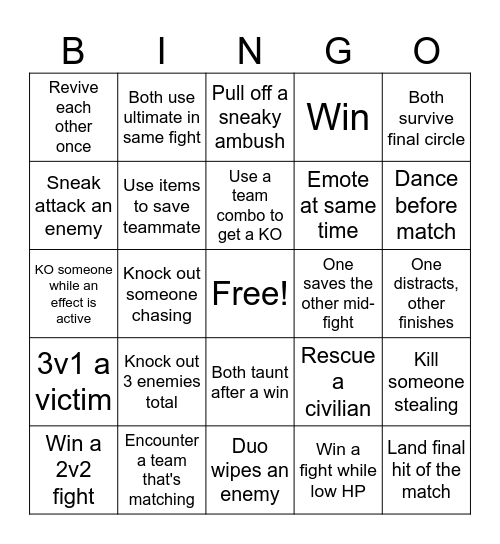 | B | I | N | G | O |
|---|---|---|---|---|
| Revive each other once | Both use ultimate in same fight | Pull off a sneaky ambush | Win | Both survive final circle |
| Sneak attack an enemy | Use items to save teammate | Use a team combo to get a KO | Emote at same time | Dance before match |
| KO someone while an effect is active | Knock out someone chasing | Free! | One saves the other mid-fight | One distracts, other finishes |
| 3v1 a victim | Knock out 3 enemies total | Both taunt after a win | Rescue a civilian | Kill someone stealing |
| Win a 2v2 fight | Encounter a team that's matching | Duo wipes an enemy | Win a fight while low HP | Land final hit of the match |